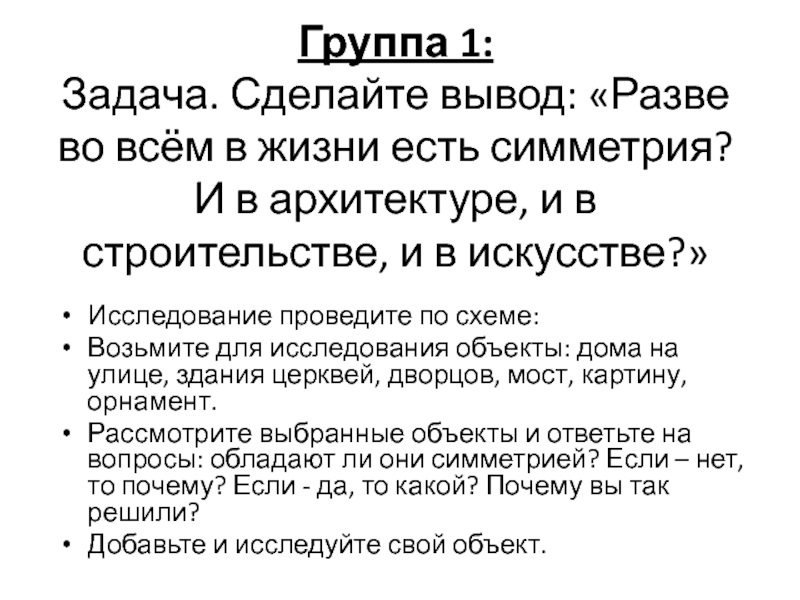 Группа 1:
Задача. Сделайте вывод: «Разве во всём в жизни есть симметрия? И в архитектуре, и в строительстве, и в искусстве?»

• Исследование проведите по схеме:
• Возьмите для исследования объекты: дома на улице, здания церквей, дворцов, мост, картину, орнамент.
• Рассмотрите выбранные объекты и ответьте на вопросы: обладают ли они симметрией? Если – нет, то почему? Если - да, то какой? Почему вы так решили?
• Добавьте и исследуйте свой объект.